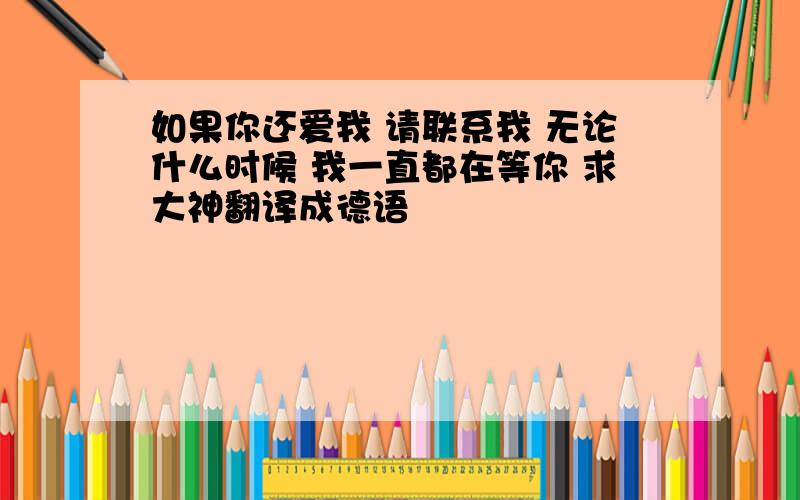 如果你还爱我 请联系我 无论什么时候 我一直都在等你 求大神翻译成德语